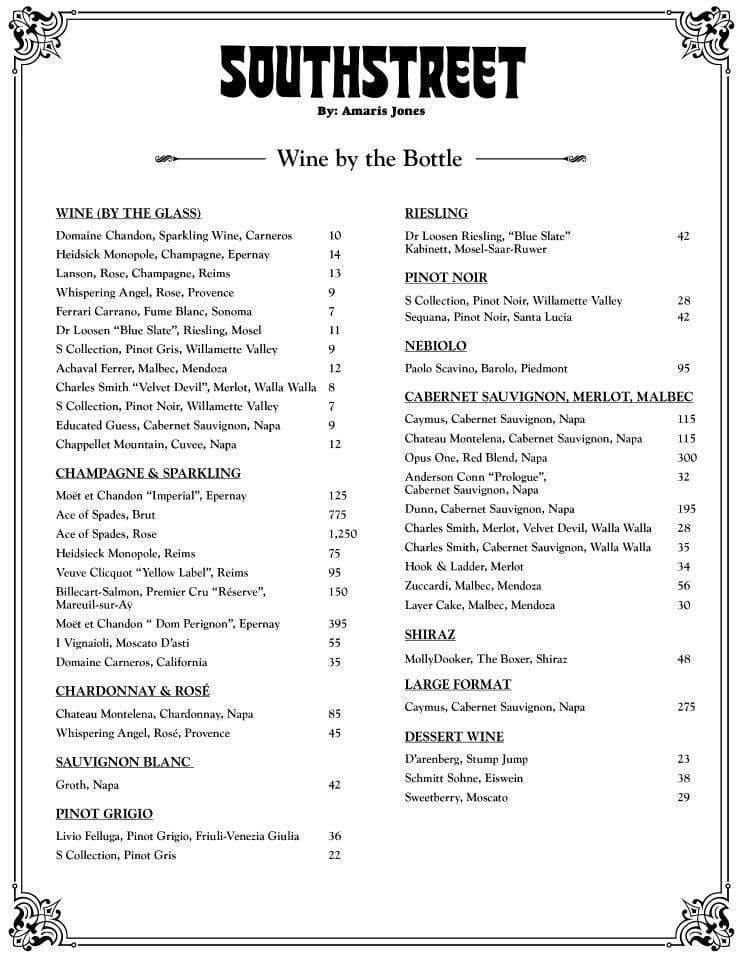 SOUTHSTREET
By: Amaris Jones

Wine by the Bottle

WINE (BY THE GLASS)
Domaine Chandon, Sparkling Wine, Carneros 10
Heidsick Monopole, Champagne, Epernay 14
Lanson, Rose, Champagne, Reims 13
Whispering Angel, Rose, Provence 9
Ferrari Carrano, Fume Blanc, Sonoma 7
Dr Loosen "Blue Slate", Riesling, Mosel 11
S Collection, Pinot Gris, Willamette Valley 9
Achaval Ferrer, Malbec, Mendoza 12
Charles Smith "Velvet Devil", Merlot, Walla Walla 8
S Collection, Pinot Noir, Willamette Valley 7
Educated Guess, Cabernet Sauvignon, Napa 9
Chappellet Mountain, Cuvee, Napa 12

CHAMPAGNE & SPARKLING
Moët et Chandon "Imperial", Epernay 125
Ace of Spades, Brut 775
Ace of Spades, Rose 1,250
Heidsieck Monopole, Reims 75
Veuve Clicquot "Yellow Label", Reims 95
Billecart-Salmon, Premier Cru "Réserve", Mareuil-sur-Aÿ 150
Moët et Chandon " Dom Perignon", Epernay 395
I Vignaioli, Moscato D'asti 55
Domaine Carneros, California 35

CHARDONNAY & ROSÉ
Chateau Montelena, Chardonnay, Napa 85
Whispering Angel, Rosé, Provence 45

SAUVIGNON BLANC
Groth, Napa 42

PINOT GRIGIO
Livio Felluga, Pinot Grigio, Friuli-Venezia Giulia 36
S Collection, Pinot Gris 22

RIESLING
Dr Loosen Riesling, "Blue Slate" Kabinett, Mosel-Saar-Ruwer 42

PINOT NOIR
S Collection, Pinot Noir, Willamette Valley 28
Sequana, Pinot Noir, Santa Lucia 42

NEBIOLO
Paolo Scavino, Barolo, Piedmont 95

CABERNET SAUVIGNON, MERLOT, MALBEC
Caymus, Cabernet Sauvignon, Napa 115
Chateau Montelena, Cabernet Sauvignon, Napa 115
Opus One, Red Blend, Napa 300
Anderson Conn "Prologue", Cabernet Sauvignon, Napa 32
Dunn, Cabernet Sauvignon, Napa 195
Charles Smith, Merlot, Velvet Devil, Walla Walla 28
Charles Smith, Cabernet Sauvignon, Walla Walla 35
Hook & Ladder, Merlot 34
Zuccardi, Malbec, Mendoza 56
Layer Cake, Malbec, Mendoza 30

SHIRAZ
MollyDooker, The Boxer, Shiraz 48

LARGE FORMAT
Caymus, Cabernet Sauvignon, Napa 275

DESSERT WINE
D'arenberg, Stump Jump 23
Schmitt Sohne, Eiswein 38
Sweetberry, Moscato 29